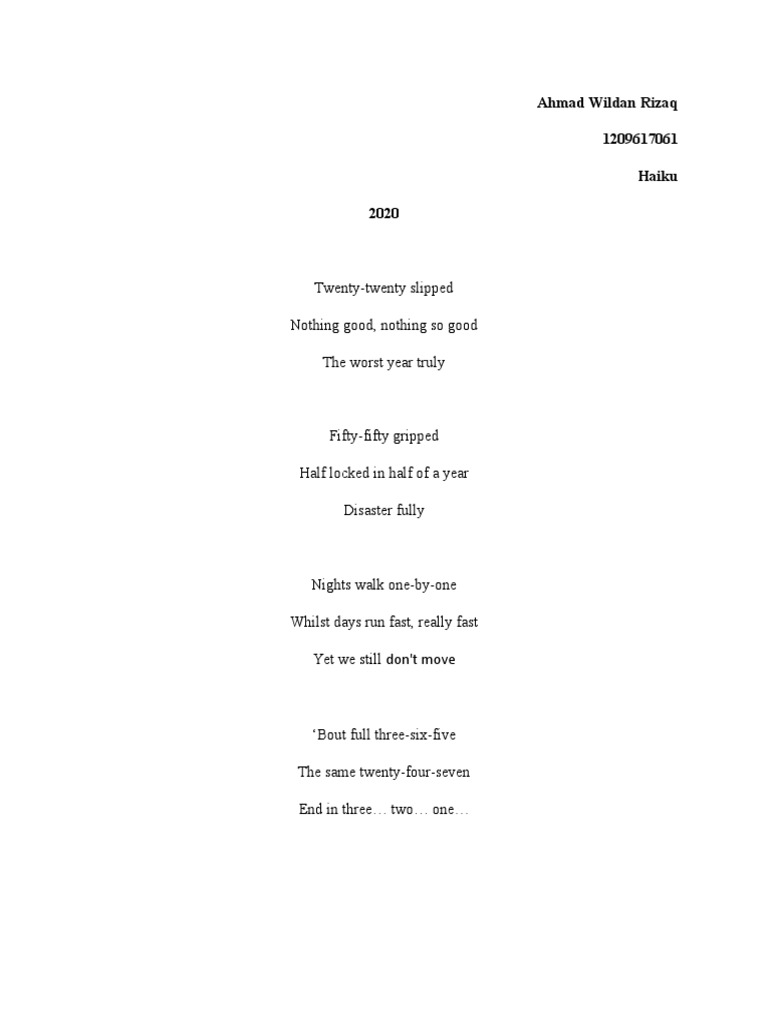 Ahmad Wildan Rizaq

1209617061

Haiku

2020

Twenty-twenty slipped

Nothing good, nothing so good

The worst year truly

Fifty-fifty gripped

Half locked in half of a year

Disaster fully

Nights walk one-by-one

Whilst days run fast, really fast

Yet we still don't move

'Bout full three-six-five

The same twenty-four-seven

End in three… two… one…